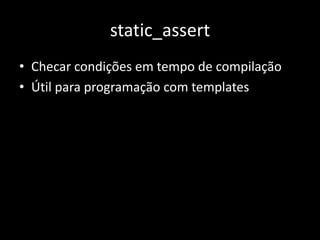 static_assert

• Checar condições em tempo de compilação
• Útil para programação com templates